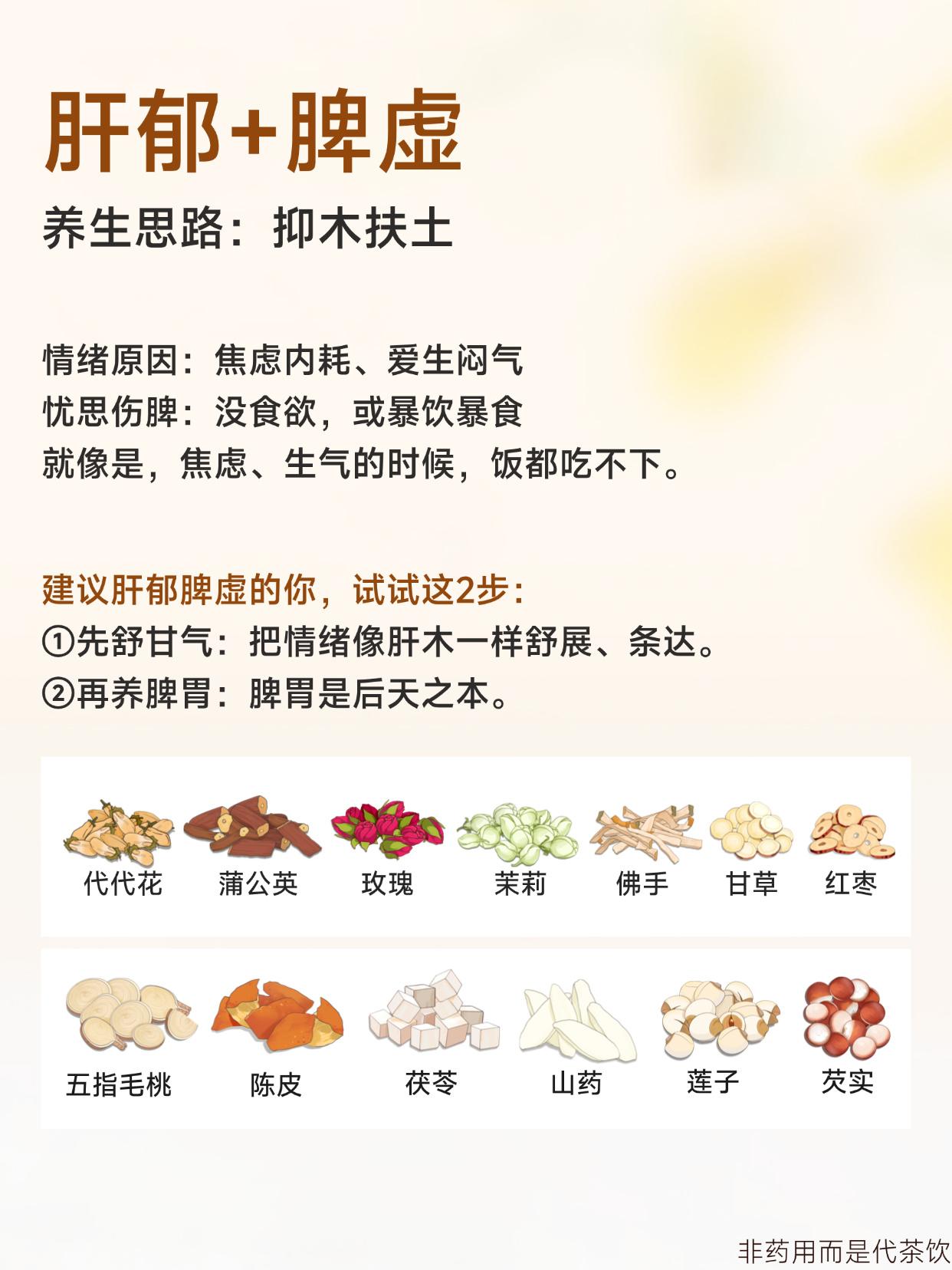 肝郁+脾虚

养生思路：抑木扶土

情绪原因：焦虑内耗、爱生闷气
忧思伤脾：没食欲，或暴饮暴食
就像是，焦虑、生气的时候，饭都吃不下。

建议肝郁脾虚的你，试试这2步：
①先舒甘气：把情绪像肝木一样舒展、条达。
②再养脾胃：脾胃是后天之本。

代代花 蒲公英 玫瑰 茉莉 佛手 甘草 红枣

五指毛桃 陈皮 茯苓 山药 莲子 芡实

非药用而是代茶饮